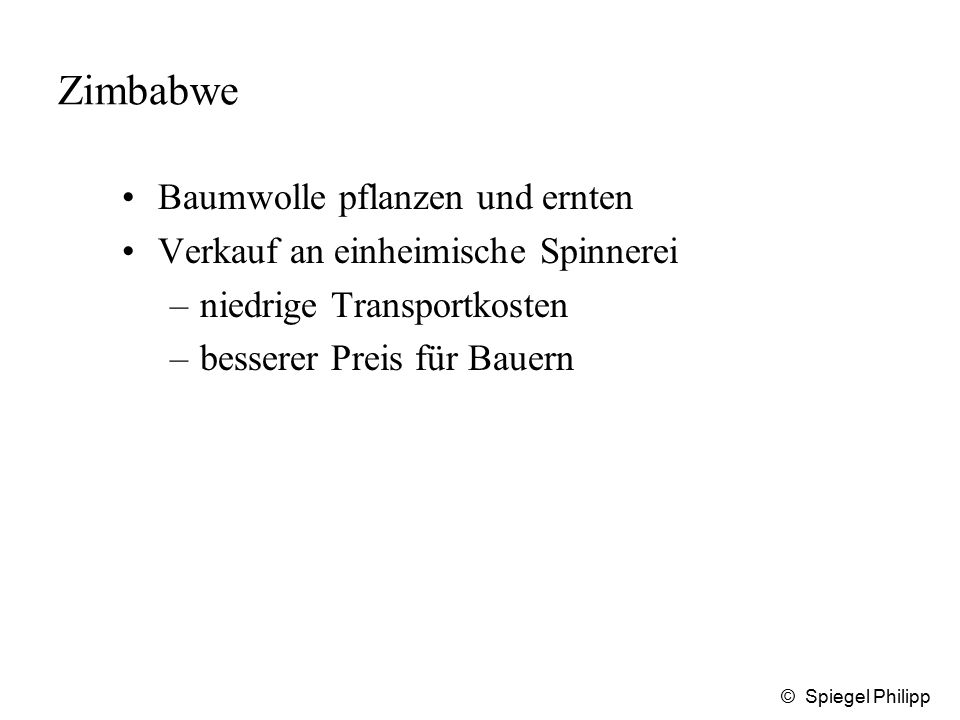 Zimbabwe

• Baumwolle pflanzen und ernten
• Verkauf an einheimische Spinnerei
– niedrige Transportkosten
– besserer Preis für Bauern

© Spiegel Philipp